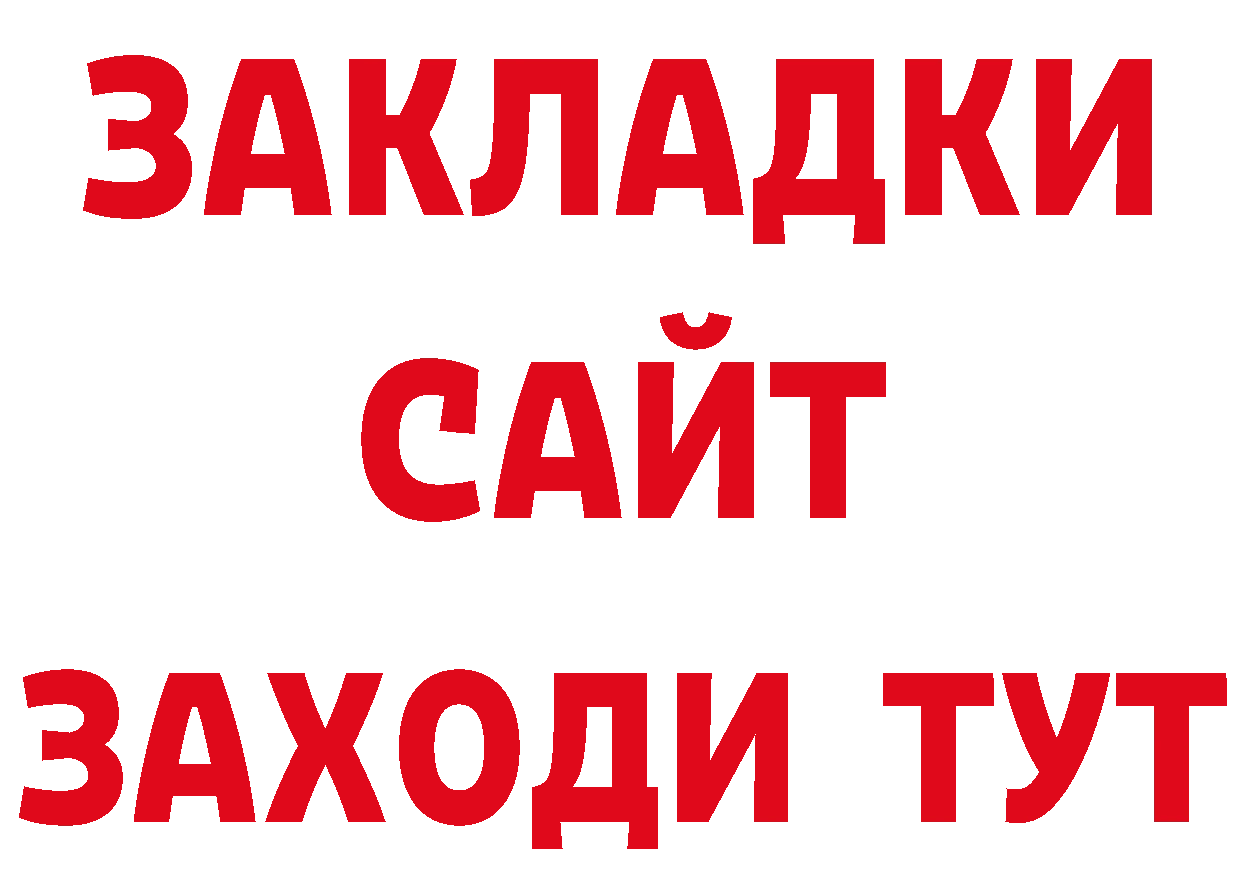 ЗАКЛАДКИ
САЙТ
ЗАХОДИ ТУТ